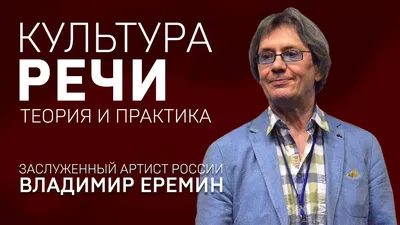 КУЛЬТУРА
РЕЧИ
ТЕОРИЯ И ПРАКТИКА

ЗАСЛУЖЕННЫЙ АРТИСТ РОССИИ
ВЛАДИМИР ЕРЕМИН